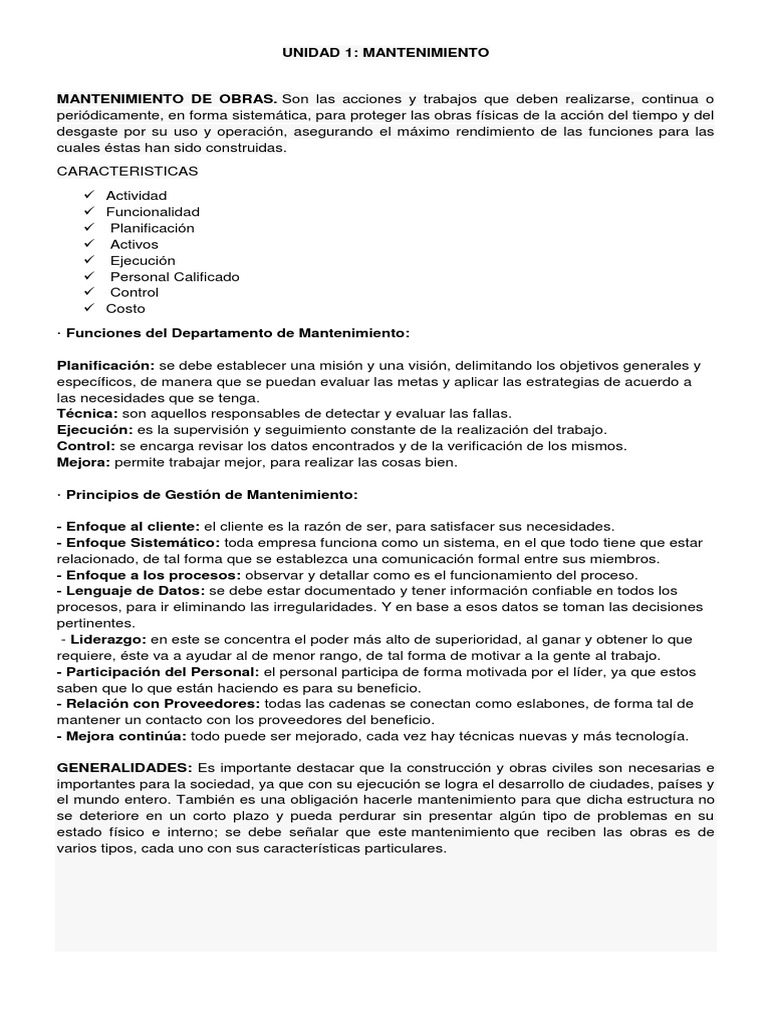 UNIDAD 1: MANTENIMIENTO

MANTENIMIENTO DE OBRAS. Son las acciones y trabajos que deben realizarse, continua o periódicamente, en forma sistemática, para proteger las obras físicas de la acción del tiempo y del desgaste por su uso y operación, asegurando el máximo rendimiento de las funciones para las cuales éstas han sido construidas.

CARACTERISTICAS

✓ Actividad
✓ Funcionalidad
✓ Planificación
✓ Activos
✓ Ejecución
✓ Personal Calificado
✓ Control
✓ Costo

· Funciones del Departamento de Mantenimiento:

Planificación: se debe establecer una misión y una visión, delimitando los objetivos generales y específicos, de manera que se puedan evaluar las metas y aplicar las estrategias de acuerdo a las necesidades que se tenga.
Técnica: son aquellos responsables de detectar y evaluar las fallas.
Ejecución: es la supervisión y seguimiento constante de la realización del trabajo.
Control: se encarga revisar los datos encontrados y de la verificación de los mismos.
Mejora: permite trabajar mejor, para realizar las cosas bien.

· Principios de Gestión de Mantenimiento:

- Enfoque al cliente: el cliente es la razón de ser, para satisfacer sus necesidades.
- Enfoque Sistemático: toda empresa funciona como un sistema, en el que todo tiene que estar relacionado, de tal forma que se establezca una comunicación formal entre sus miembros.
- Enfoque a los procesos: observar y detallar como es el funcionamiento del proceso.
- Lenguaje de Datos: se debe estar documentado y tener información confiable en todos los procesos, para ir eliminando las irregularidades. Y en base a esos datos se toman las decisiones pertinentes.
- Liderazgo: en este se concentra el poder más alto de superioridad, al ganar y obtener lo que requiere, éste va a ayudar al de menor rango, de tal forma de motivar a la gente al trabajo.
- Participación del Personal: el personal participa de forma motivada por el líder, ya que estos saben que lo que están haciendo es para su beneficio.
- Relación con Proveedores: todas las cadenas se conectan como eslabones, de forma tal de mantener un contacto con los proveedores del beneficio.
- Mejora continúa: todo puede ser mejorado, cada vez hay técnicas nuevas y más tecnología.

GENERALIDADES: Es importante destacar que la construcción y obras civiles son necesarias e importantes para la sociedad, ya que con su ejecución se logra el desarrollo de ciudades, países y el mundo entero. También es una obligación hacerle mantenimiento para que dicha estructura no se deteriore en un corto plazo y pueda perdurar sin presentar algún tipo de problemas en su estado físico e interno; se debe señalar que este mantenimiento que reciben las obras es de varios tipos, cada uno con sus características particulares.